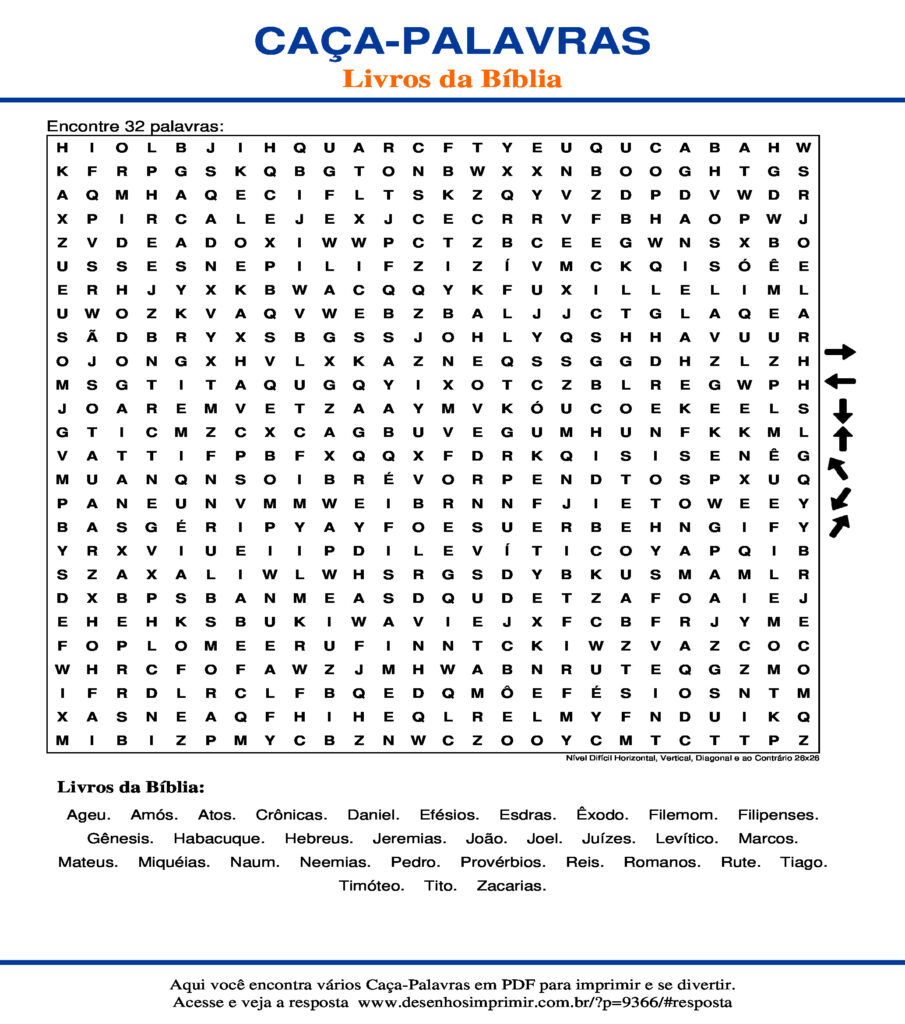 CAÇA-PALAVRAS
Livros da Bíblia

Encontre 32 palavras:

H I O L B J I H Q U A R C F T Y E U Q U C A B A H W
K F R P G S K Q B G T O N B W X X N B O O G H T G S
A Q M H A Q E C I F L T S K Z Q Y V Z D P D V W D R
X P I R C A L E J E X J C E C R R V F B H A O P W J
Z V D E A D O X I W W P C T Z B C E E G W N S X B O
U S S E S N E P I L I F Z I Z Í V M C K Q I S Ó Ê E
E R H J Y X K B W A C Q Q Y K F U X I L L E L I M L
U W O Z K V A Q V W E B Z B A L J J C T G L A Q E A
S Ã D B R Y X S B G S S J O H L Y Q S H H A V U U R
O J O N G X H V L X K A Z N E Q S S G G D H Z L Z H
M S G T I T A Q U G Q Y I X O T C Z B L R E G W P H
J O A R E M V E T Z A A Y M V K Ó U C O E K E E L S
G T I C M Z C X C A G B U V E G U M H U N F K K M L
V A T T I F P B F X Q Q X F D R K Q I S I S E N Ê G
M U A N Q N S O I B R É V O R P E N D T O S P X U Q
P A N E U N V M M W E I B R N N F J I E T O W E E Y
B A S G É R I P Y A Y F O E S U E R B E H N G I F Y
Y R X V I U E I I P D I L E V Í T I C O Y A P Q I B
S Z A X A L I W L W H S R G S D Y B K U S M A M L R
D X B P S B A N M E A S D Q U D E T Z A F O A I E J
E H E H K S B U K I W A V I E J X F C B F R J Y M E
F O P L O M E E R U F I N N T C K I W Z V A Z C O C
W H R C F O F A W Z J M H W A B N R U T E Q G Z M O
I F R D L R C L F B Q E D Q M Ô E F É S I O S N T M
X A S N E A Q F H I H E Q L R E L M Y F N D U I K Q
M I B I Z P M Y C B Z N W C Z O O Y C M T C T T P Z

Nível Difícil Horizontal, Vertical, Diagonal e ao Contrário 26x26

Livros da Bíblia:

Ageu. Amós. Atos. Crônicas. Daniel. Efésios. Esdras. Êxodo. Filemom. Filipenses. Gênesis. Habacuque. Hebreus. Jeremias. João. Joel. Juízes. Levítico. Marcos. Mateus. Miquéias. Naum. Neemias. Pedro. Provérbios. Reis. Romanos. Rute. Tiago. Timóteo. Tito. Zacarias.

Aqui você encontra vários Caça-Palavras em PDF para imprimir e se divertir.
Acesse e veja a resposta www.desenhosimprimir.com.br/?p=9366/#resposta